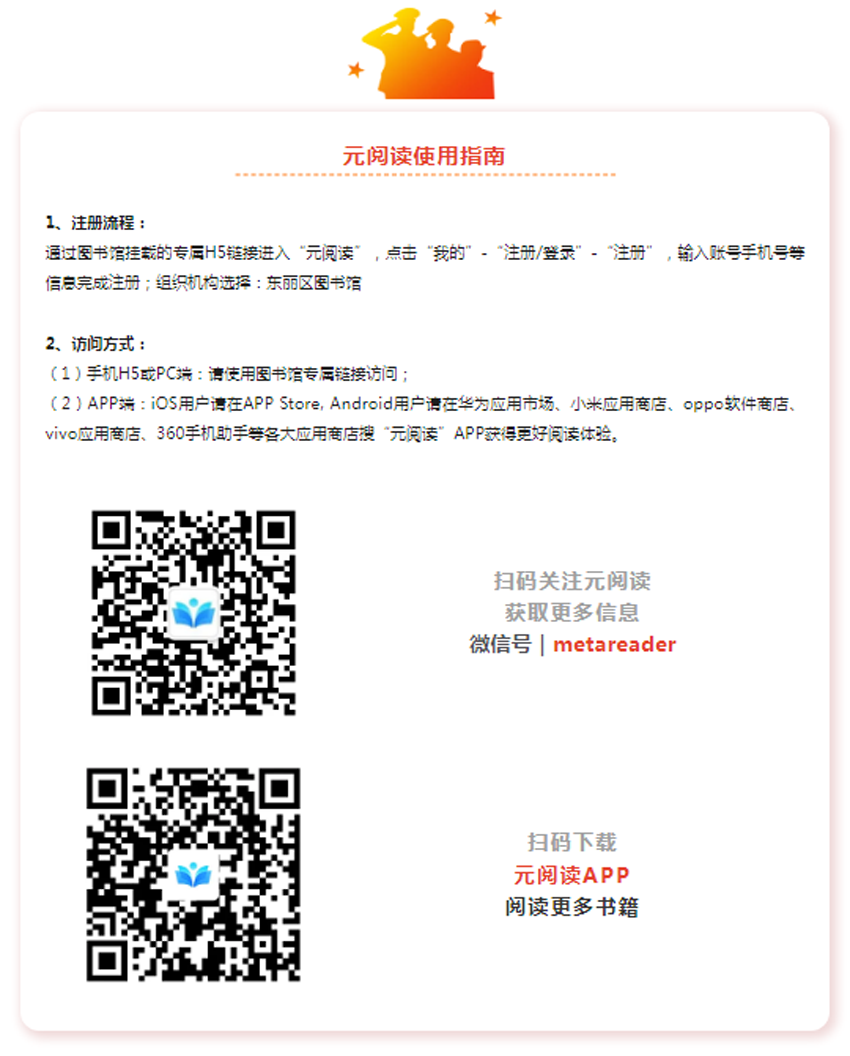 元阅读使用指南

1、注册流程：
通过图书馆挂载的专属H5链接进入“元阅读”，点击“我的”-“注册/登录”-“注册”，输入账号手机号等信息完成注册；组织机构选择：东丽区图书馆

2、访问方式：
（1）手机H5或PC端：请使用图书馆专属链接访问；
（2）APP端：iOS用户请在APP Store, Android用户请在华为应用市场、小米应用商店、oppo软件商店、vivo应用商店、360手机助手等各大应用商店搜“元阅读”APP获得更好阅读体验。

扫码关注元阅读
获取更多信息
微信号 | metareader

扫码下载
元阅读APP
阅读更多书籍